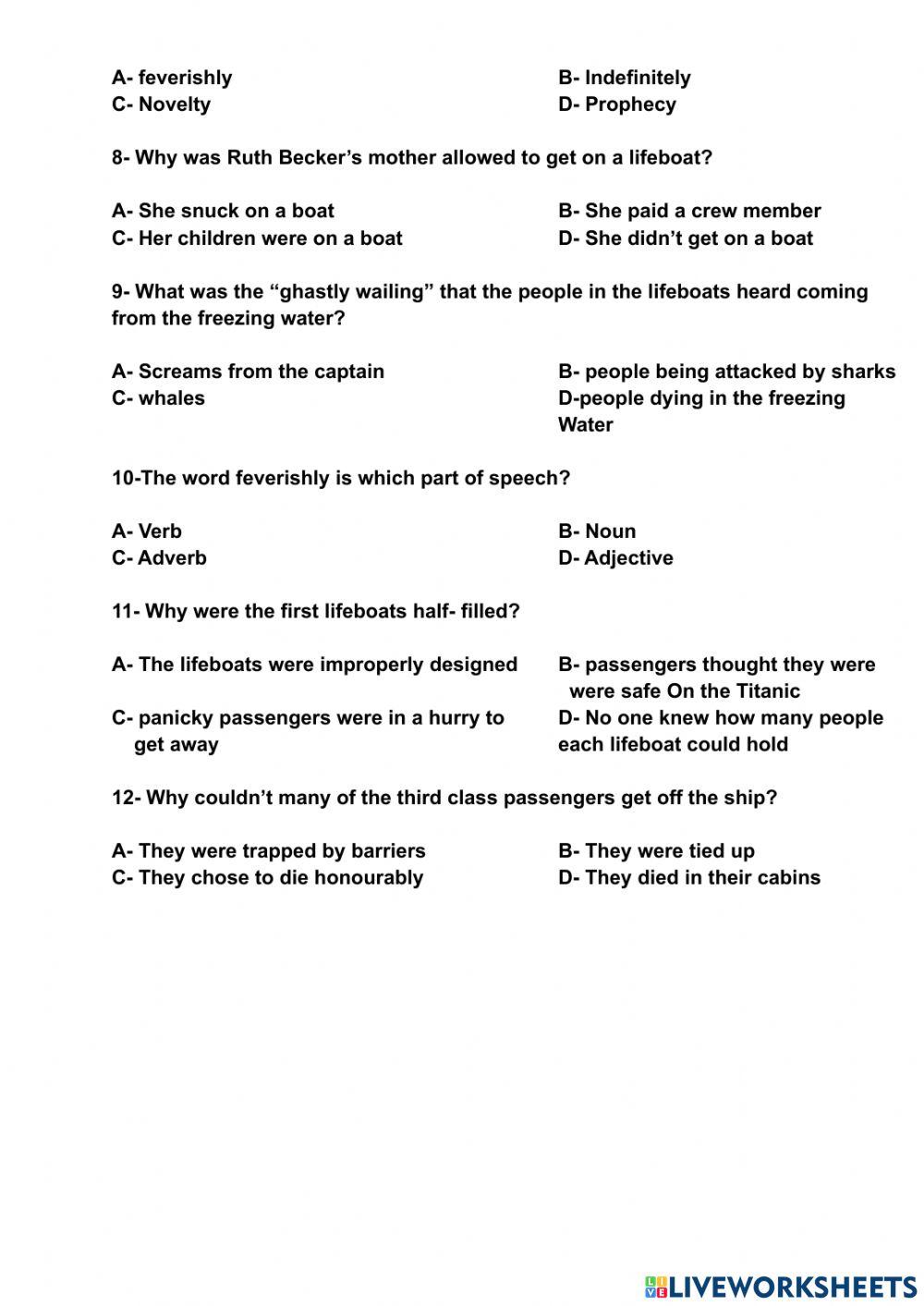 A- feverishly
B- Indefinitely
C- Novelty
D- Prophecy

8- Why was Ruth Becker's mother allowed to get on a lifeboat?

A- She snuck on a boat
B- She paid a crew member
C- Her children were on a boat
D- She didn't get on a boat

9- What was the "ghastly wailing" that the people in the lifeboats heard coming from the freezing water?

A- Screams from the captain
B- people being attacked by sharks
C- whales
D-people dying in the freezing Water

10-The word feverishly is which part of speech?

A- Verb
B- Noun
C- Adverb
D- Adjective

11- Why were the first lifeboats half- filled?

A- The lifeboats were improperly designed
B- passengers thought they were were safe On the Titanic
C- panicky passengers were in a hurry to get away
D- No one knew how many people each lifeboat could hold

12- Why couldn't many of the third class passengers get off the ship?

A- They were trapped by barriers
B- They were tied up
C- They chose to die honourably
D- They died in their cabins

LIVEWORKSHEETS